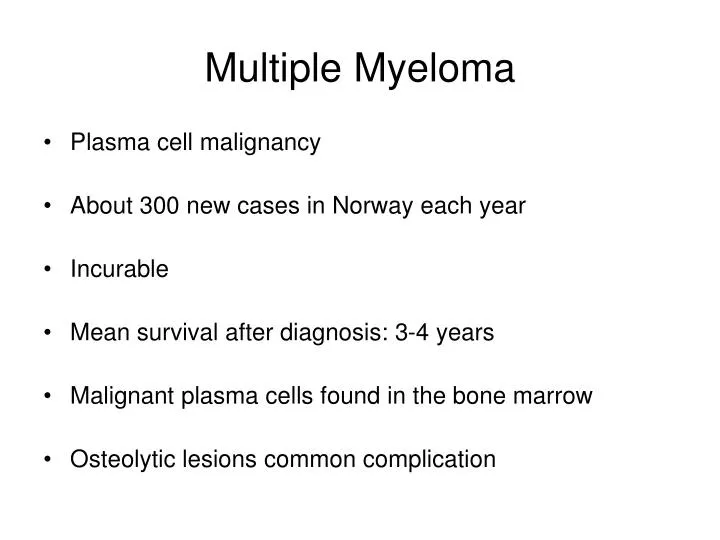 Multiple Myeloma

• Plasma cell malignancy

• About 300 new cases in Norway each year

• Incurable

• Mean survival after diagnosis: 3-4 years

• Malignant plasma cells found in the bone marrow

• Osteolytic lesions common complication